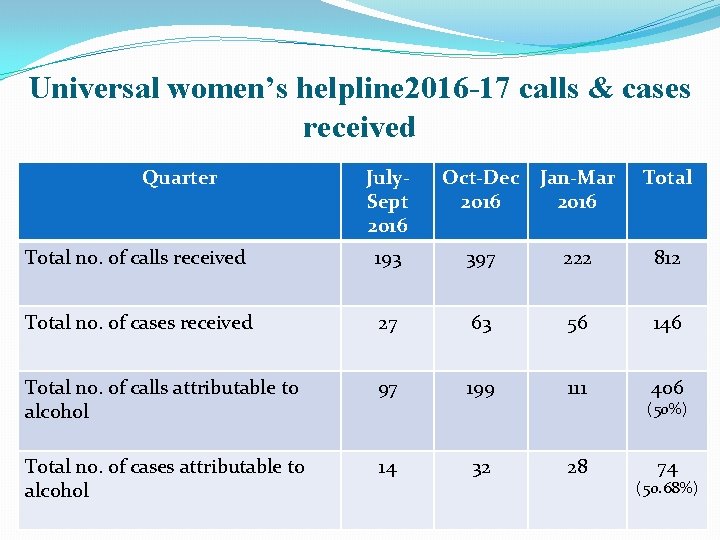 Universal women's helpline2016-17 calls & cases received

| Quarter | July-Sept 2016 | Oct-Dec 2016 | Jan-Mar 2016 | Total |
|---|---|---|---|---|
| Total no. of calls received | 193 | 397 | 222 | 812 |
| Total no. of cases received | 27 | 63 | 56 | 146 |
| Total no. of calls attributable to alcohol | 97 | 199 | 111 | 406 (50%) |
| Total no. of cases attributable to alcohol | 14 | 32 | 28 | 74 (50.68%) |